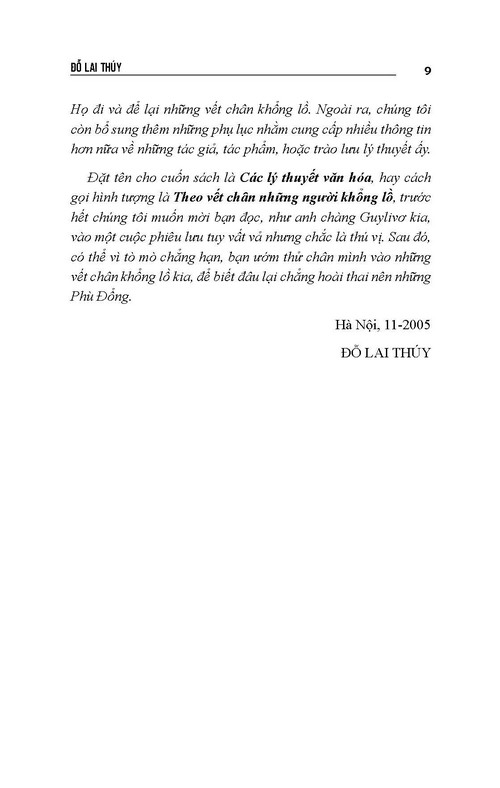 ĐỖ LAI THÚY

9

Họ đi và để lại những vết chân khổng lồ. Ngoài ra, chúng tôi còn bổ sung thêm những phụ lục nhằm cung cấp nhiều thông tin hơn nữa về những tác giả, tác phẩm, hoặc trào lưu lý thuyết ấy.

Đặt tên cho cuốn sách là Các lý thuyết văn hóa, hay cách gọi hình tượng là Theo vết chân những người khổng lồ, trước hết chúng tôi muốn mời bạn đọc, như anh chàng Guylivơ kia, vào một cuộc phiêu lưu tuy vất vả nhưng chắc là thú vị. Sau đó, có thể vì tò mò chẳng hạn, bạn ướm thử chân mình vào những vết chân khổng lồ kia, để biết đâu lại chẳng hoài thai nên những Phù Đổng.

Hà Nội, 11-2005

ĐỖ LAI THÚY